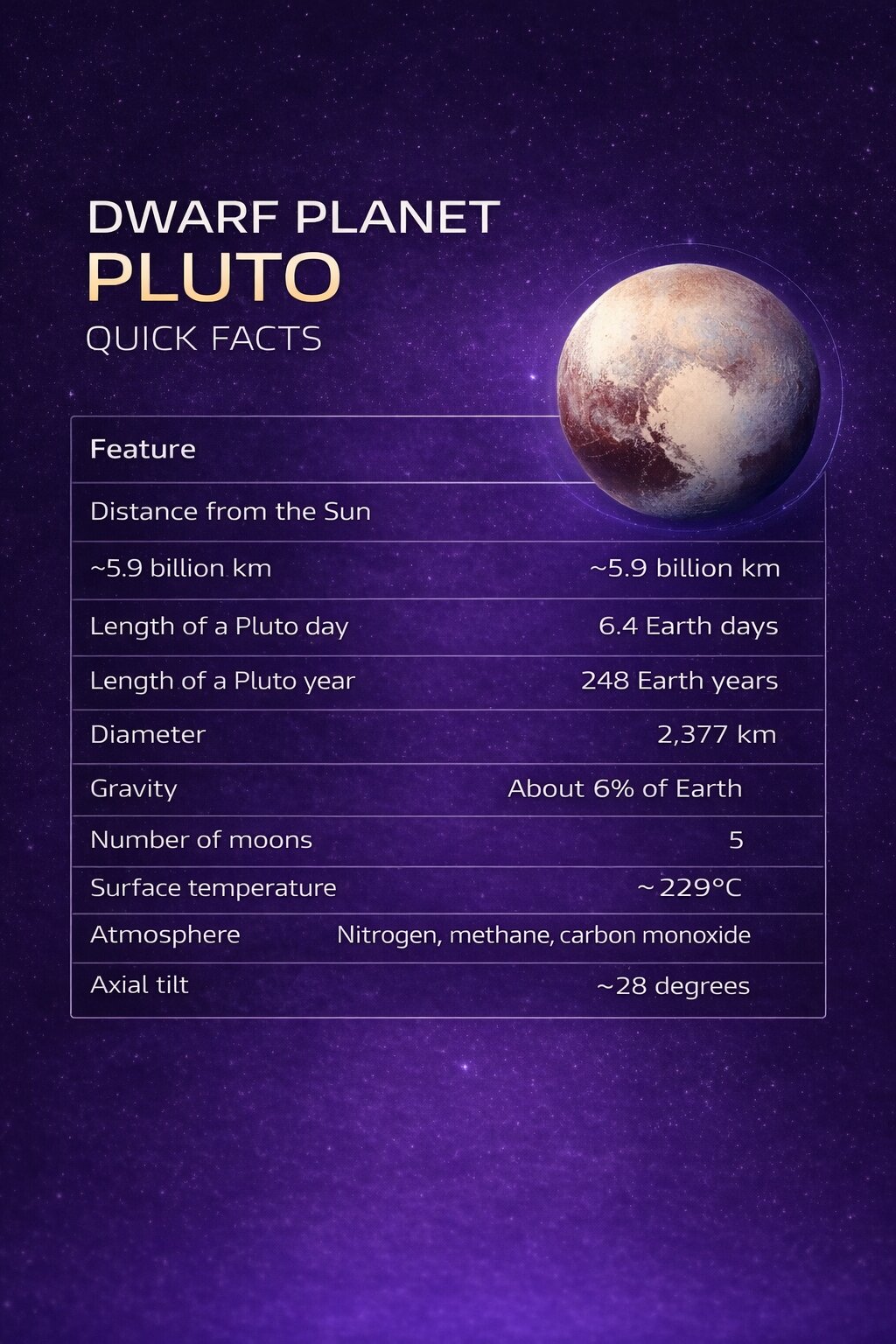 DWARF PLANET
PLUTO
QUICK FACTS

| Feature | |
|---|---|
| Distance from the Sun | |
| ~5.9 billion km | ~5.9 billion km |
| Length of a Pluto day | 6.4 Earth days |
| Length of a Pluto year | 248 Earth years |
| Diameter | 2,377 km |
| Gravity | About 6% of Earth |
| Number of moons | 5 |
| Surface temperature | ~229°C |
| Atmosphere | Nitrogen, methane, carbon monoxide |
| Axial tilt | ~28 degrees |